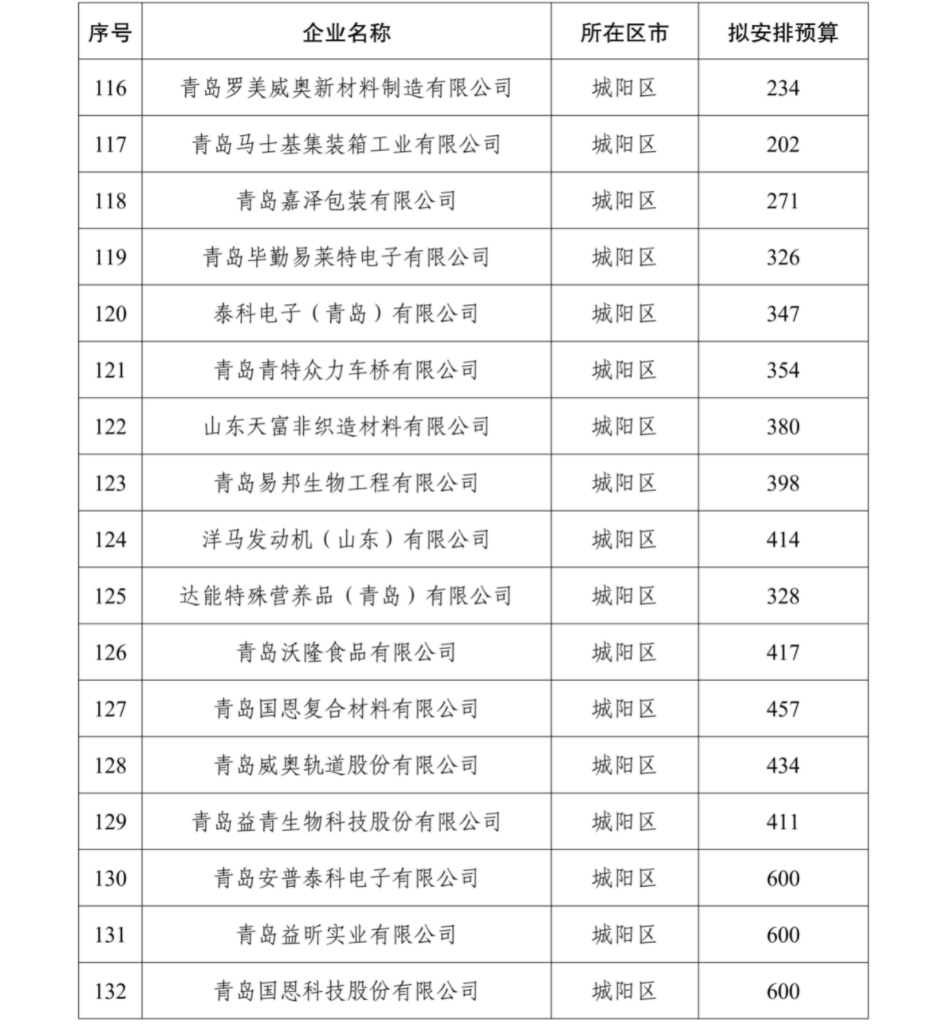 | 序号 | 企业名称 | 所在区市 | 拟安排预算 |
|---|---|---|---|
| 116 | 青岛罗美威奥新材料制造有限公司 | 城阳区 | 234 |
| 117 | 青岛马士基集装箱工业有限公司 | 城阳区 | 202 |
| 118 | 青岛嘉泽包装有限公司 | 城阳区 | 271 |
| 119 | 青岛毕勤易莱特电子有限公司 | 城阳区 | 326 |
| 120 | 泰科电子（青岛）有限公司 | 城阳区 | 347 |
| 121 | 青岛青特众力车桥有限公司 | 城阳区 | 354 |
| 122 | 山东天富非织造材料有限公司 | 城阳区 | 380 |
| 123 | 青岛易邦生物工程有限公司 | 城阳区 | 398 |
| 124 | 洋马发动机（山东）有限公司 | 城阳区 | 414 |
| 125 | 达能特殊营养品（青岛）有限公司 | 城阳区 | 328 |
| 126 | 青岛沃隆食品有限公司 | 城阳区 | 417 |
| 127 | 青岛国恩复合材料有限公司 | 城阳区 | 457 |
| 128 | 青岛威奥轨道股份有限公司 | 城阳区 | 434 |
| 129 | 青岛益青生物科技股份有限公司 | 城阳区 | 411 |
| 130 | 青岛安普泰科电子有限公司 | 城阳区 | 600 |
| 131 | 青岛益昕实业有限公司 | 城阳区 | 600 |
| 132 | 青岛国恩科技股份有限公司 | 城阳区 | 600 |